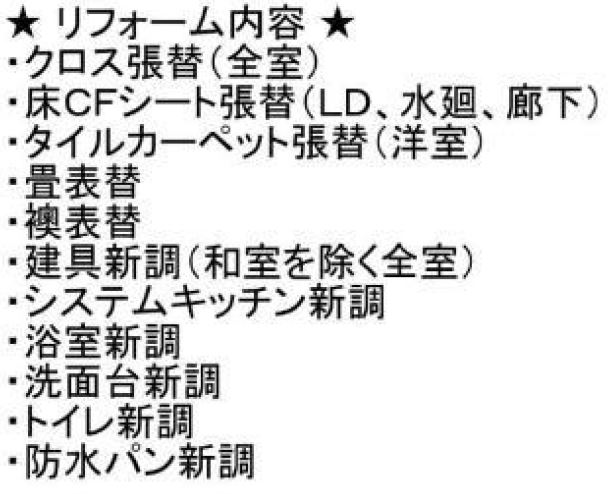 ★ リフォーム内容 ★
・クロス張替(全室)
・床CFシート張替(LD、水廻、廊下)
・タイルカーペット張替(洋室)
・畳表替
・襖表替
・建具新調(和室を除く全室)
・システムキッチン新調
・浴室新調
・洗面台新調
・トイレ新調
・防水パン新調